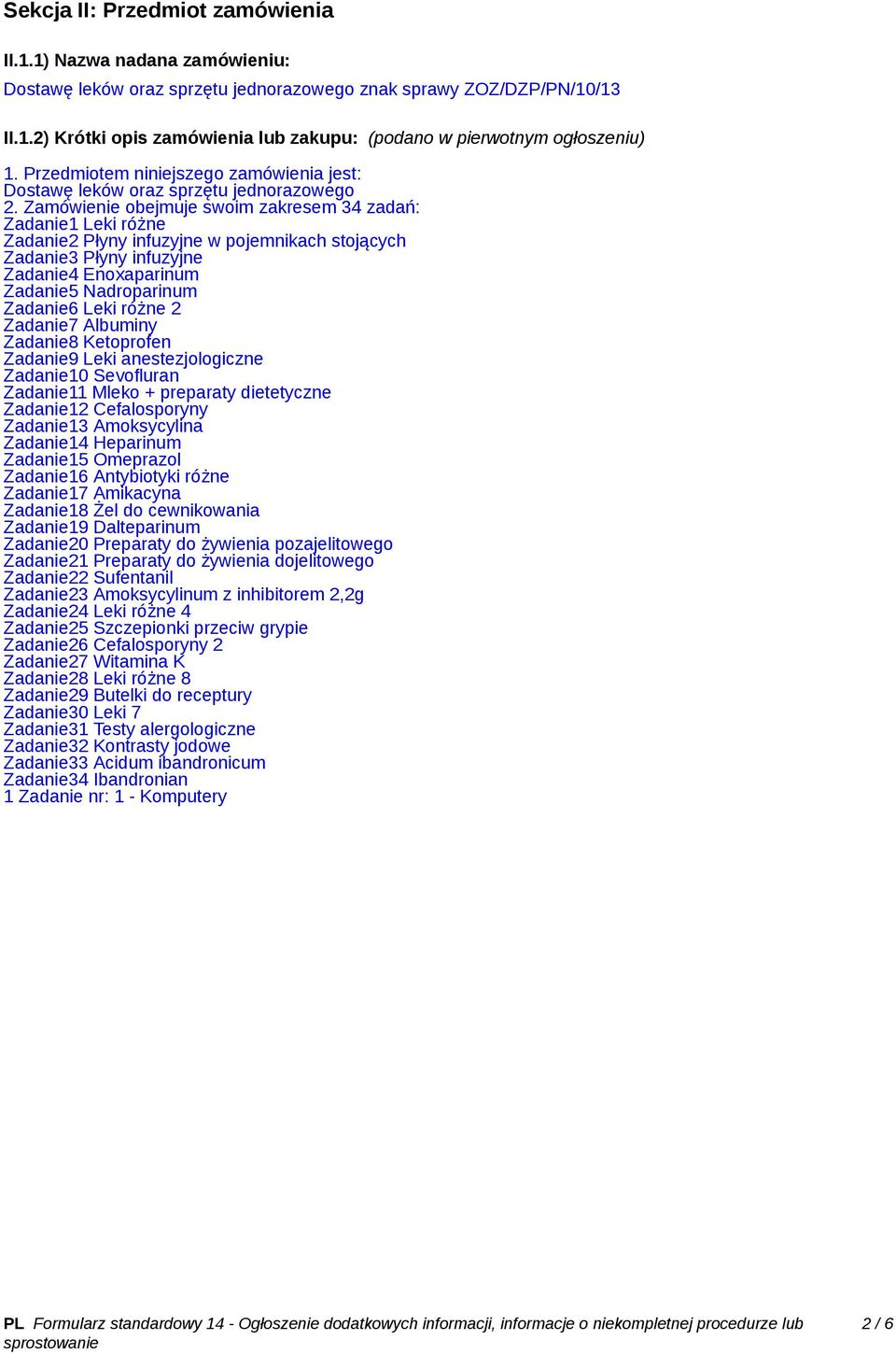 Sekcja II: Przedmiot zamówienia

II.1.1) Nazwa nadana zamówieniu:
Dostawę leków oraz sprzętu jednorazowego znak sprawy ZOZ/DZP/PN/10/13

II.1.2) Krótki opis zamówienia lub zakupu: (podano w pierwotnym ogłoszeniu)

1. Przedmiotem niniejszego zamówienia jest:
Dostawę leków oraz sprzętu jednorazowego
2. Zamówienie obejmuje swoim zakresem 34 zadań:
Zadanie1 Leki różne
Zadanie2 Płyny infuzyjne w pojemnikach stojących
Zadanie3 Płyny infuzyjne
Zadanie4 Enoxaparinum
Zadanie5 Nadroparinum
Zadanie6 Leki różne 2
Zadanie7 Albuminy
Zadanie8 Ketoprofen
Zadanie9 Leki anestezjologiczne
Zadanie10 Sevofluran
Zadanie11 Mleko + preparaty dietetyczne
Zadanie12 Cefalosporyny
Zadanie13 Amoksycylina
Zadanie14 Heparinum
Zadanie15 Omeprazol
Zadanie16 Antybiotyki różne
Zadanie17 Amikacyna
Zadanie18 Żel do cewnikowania
Zadanie19 Dalteparinum
Zadanie20 Preparaty do żywienia pozajelitowego
Zadanie21 Preparaty do żywienia dojelitowego
Zadanie22 Sufentanil
Zadanie23 Amoksycylinum z inhibitorem 2,2g
Zadanie24 Leki różne 4
Zadanie25 Szczepionki przeciw grypie
Zadanie26 Cefalosporyny 2
Zadanie27 Witamina K
Zadanie28 Leki różne 8
Zadanie29 Butelki do receptury
Zadanie30 Leki 7
Zadanie31 Testy alergologiczne
Zadanie32 Kontrasty jodowe
Zadanie33 Acidum ibandronicum
Zadanie34 Ibandronian
1 Zadanie nr: 1 - Komputery

PL Formularz standardowy 14 - Ogłoszenie dodatkowych informacji, informacje o niekompletnej procedurze lub sprostowanie 2 / 6